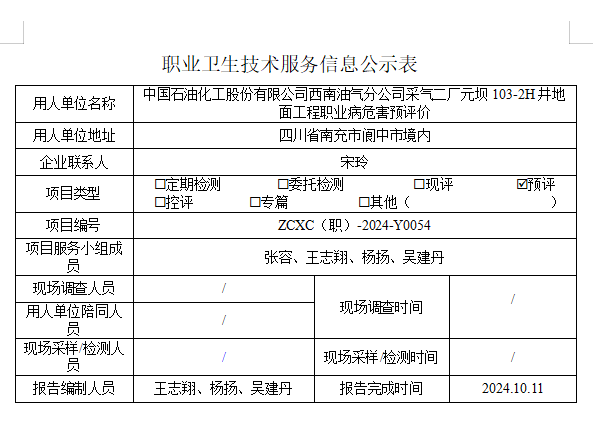 职业卫生技术服务信息公示表

| 用人单位名称 | 中国石油化工股份有限公司西南油气分公司采气二厂元坝 103-2H 井地面工程职业病危害预评价 | | |
|---|---|---|---|
| 用人单位地址 | 四川省南充市阆中市境内 | | |
| 企业联系人 | 宋玲 | | |
| 项目类型 | ☐定期检测 ☐委托检测 ☐现评 ☑预评 ☐控评 ☐专篇 ☐其他（ ） | | |
| 项目编号 | ZCXC（职）-2024-Y0054 | | |
| 项目服务小组成员 | 张容、王志翔、杨扬、吴建丹 | | |
| 现场调查人员 | / | 现场调查时间 | / |
| 用人单位陪同人员 | / | | |
| 现场采样/检测人员 | / | 现场采样/检测时间 | / |
| 报告编制人员 | 王志翔、杨扬、吴建丹 | 报告完成时间 | 2024.10.11 |